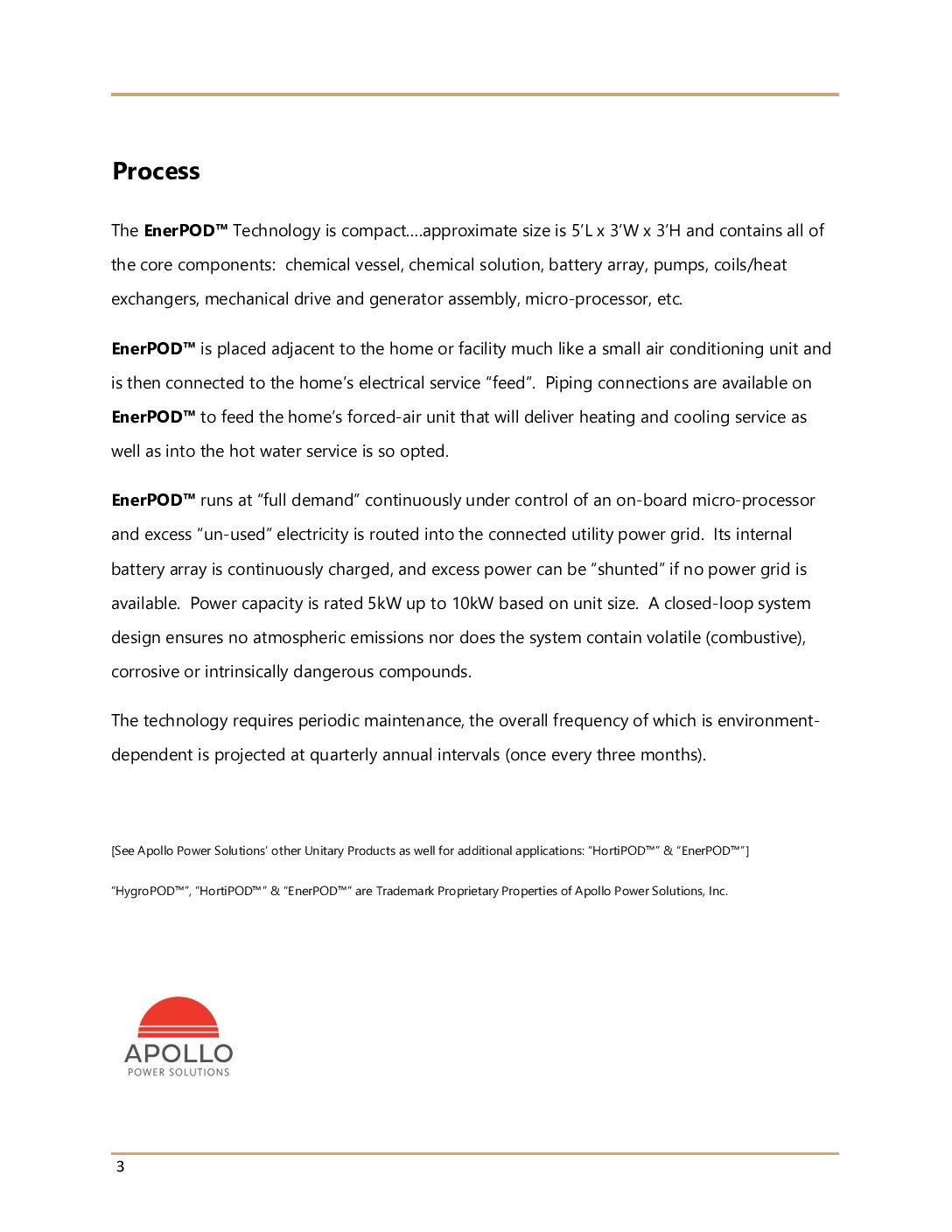 Process

The EnerPOD™ Technology is compact….approximate size is 5'L x 3'W x 3'H and contains all of the core components: chemical vessel, chemical solution, battery array, pumps, coils/heat exchangers, mechanical drive and generator assembly, micro-processor, etc.

EnerPOD™ is placed adjacent to the home or facility much like a small air conditioning unit and is then connected to the home's electrical service "feed". Piping connections are available on EnerPOD™ to feed the home's forced-air unit that will deliver heating and cooling service as well as into the hot water service is so opted.

EnerPOD™ runs at "full demand" continuously under control of an on-board micro-processor and excess "un-used" electricity is routed into the connected utility power grid. Its internal battery array is continuously charged, and excess power can be "shunted" if no power grid is available. Power capacity is rated 5kW up to 10kW based on unit size. A closed-loop system design ensures no atmospheric emissions nor does the system contain volatile (combustive), corrosive or intrinsically dangerous compounds.

The technology requires periodic maintenance, the overall frequency of which is environment-dependent is projected at quarterly annual intervals (once every three months).

[See Apollo Power Solutions' other Unitary Products as well for additional applications: "HortiPOD™" & "EnerPOD™"]

"HygroPOD™", "HortiPOD™" & "EnerPOD™" are Trademark Proprietary Properties of Apollo Power Solutions, Inc.

APOLLO
POWER SOLUTIONS

3